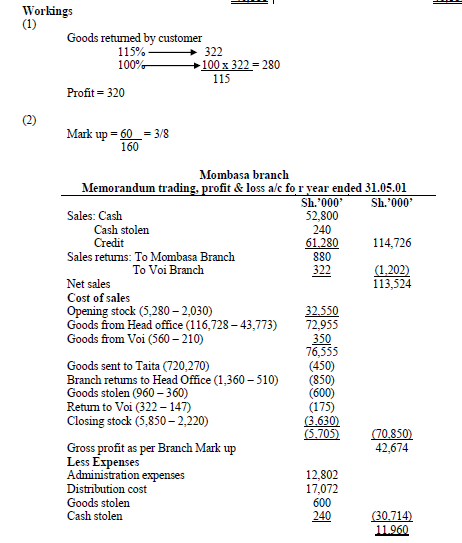 Workings
(1)

Goods returned by customer
115% ⟶ 322
100% ⟶ $\frac{100 \times 322}{115} = 280$

Profit = 320

(2)

Mark up = $\frac{60}{160}$ = 3/8

Mombasa branch
Memorandum trading, profit & loss a/c fo r year ended 31.05.01

| | Sh.'000' | Sh.'000' |
|---|---|---|
| Sales: Cash | 52,800 | |
| Cash stolen | 240 | |
| Credit | 61,280 | 114,726 |
| Sales returns: To Mombasa Branch | 880 | |
| To Voi Branch | 322 | (1,202) |
| Net sales | | 113,524 |
| Cost of sales | | |
| Opening stock (5,280 – 2,030) | 32,550 | |
| Goods from Head office (116,728 – 43,773) | 72,955 | |
| Goods from Voi (560 – 210) | 350 | |
| | 76,555 | |
| Goods sent to Taita (720,270) | (450) | |
| Branch returns to Head Office (1,360 – 510) | (850) | |
| Goods stolen (960 – 360) | (600) | |
| Return to Voi (322 – 147) | (175) | |
| Closing stock (5,850 – 2,220) | (3,630) | |
| | (5,705) | (70,850) |
| Gross profit as per Branch Mark up | | 42,674 |
| Less Expenses | | |
| Administration expenses | 12,802 | |
| Distribution cost | 17,072 | |
| Goods stolen | 600 | |
| Cash stolen | 240 | (30,714) |
| | | 11,960 |